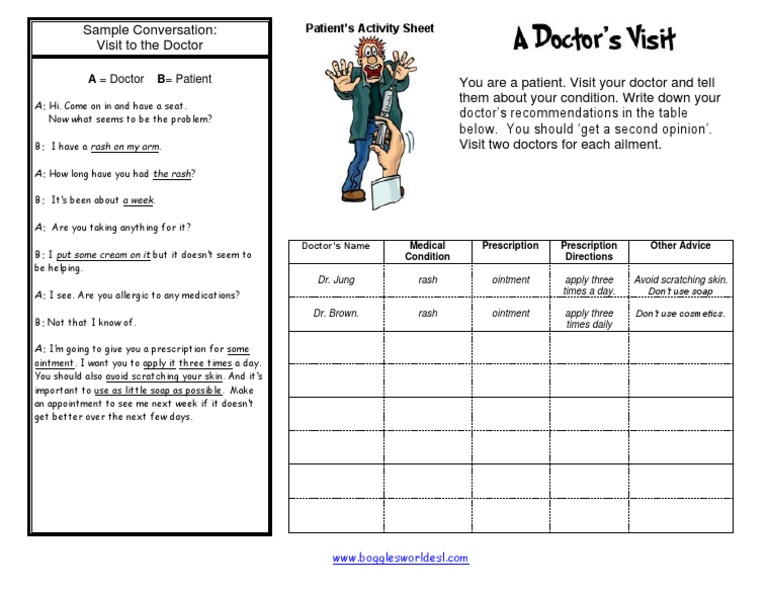 Sample Conversation:
Visit to the Doctor

A = Doctor B= Patient

A: Hi. Come on in and have a seat. Now what seems to be the problem?

B: I have a rash on my arm.

A: How long have you had the rash?

B: It's been about a week.

A: Are you taking anything for it?

B: I put some cream on it but it doesn't seem to be helping.

A: I see. Are you allergic to any medications?

B: Not that I know of.

A: I'm going to give you a prescription for some ointment. I want you to apply it three times a day. You should also avoid scratching your skin. And it's important to use as little soap as possible. Make an appointment to see me next week if it doesn't get better over the next few days.

Patient's Activity Sheet

A Doctor's Visit

You are a patient. Visit your doctor and tell them about your condition. Write down your doctor's recommendations in the table below. You should 'get a second opinion'. Visit two doctors for each ailment.

| Doctor's Name | Medical Condition | Prescription | Prescription Directions | Other Advice |
|---|---|---|---|---|
| Dr. Jung | rash | ointment | apply three times a day. | Avoid scratching skin. Don't use soap |
| Dr. Brown. | rash | ointment | apply three times daily | Don't use cosmetics. |
| | | | | |
| | | | | |
| | | | | |
| | | | | |
| | | | | |
| | | | | |

www.bogglesworldesl.com